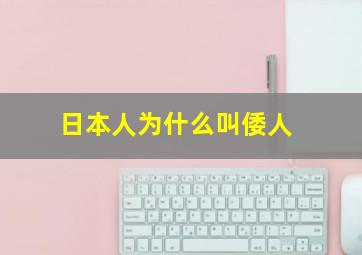 日本人为什么叫倭人